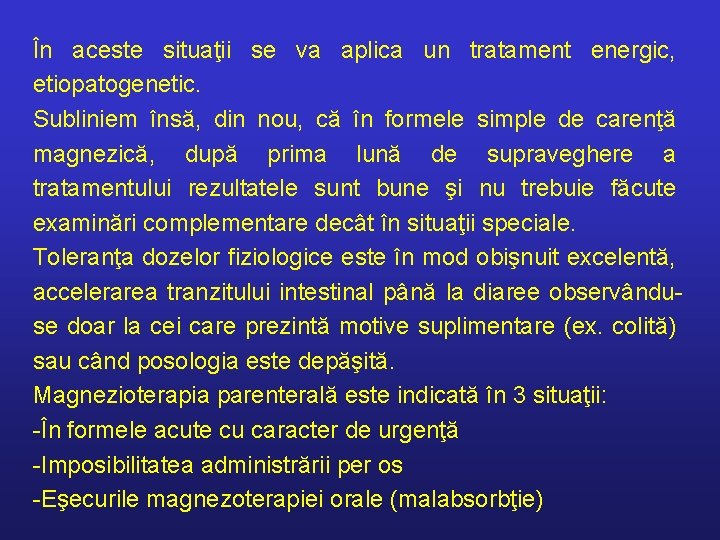 În aceste situaţii se va aplica un tratament energic, etiopatogenetic.
Subliniem însă, din nou, că în formele simple de carenţă magnezică, după prima lună de supraveghere a tratamentului rezultatele sunt bune şi nu trebuie făcute examinări complementare decât în situaţii speciale.
Toleranţa dozelor fiziologice este în mod obişnuit excelentă, accelerarea tranzitului intestinal până la diaree observându-se doar la cei care prezintă motive suplimentare (ex. colită) sau când posologia este depăşită.
Magnezioterapia parenterală este indicată în 3 situaţii:
-În formele acute cu caracter de urgenţă
-Imposibilitatea administrării per os
-Eşecurile magnezoterapiei orale (malabsorbţie)